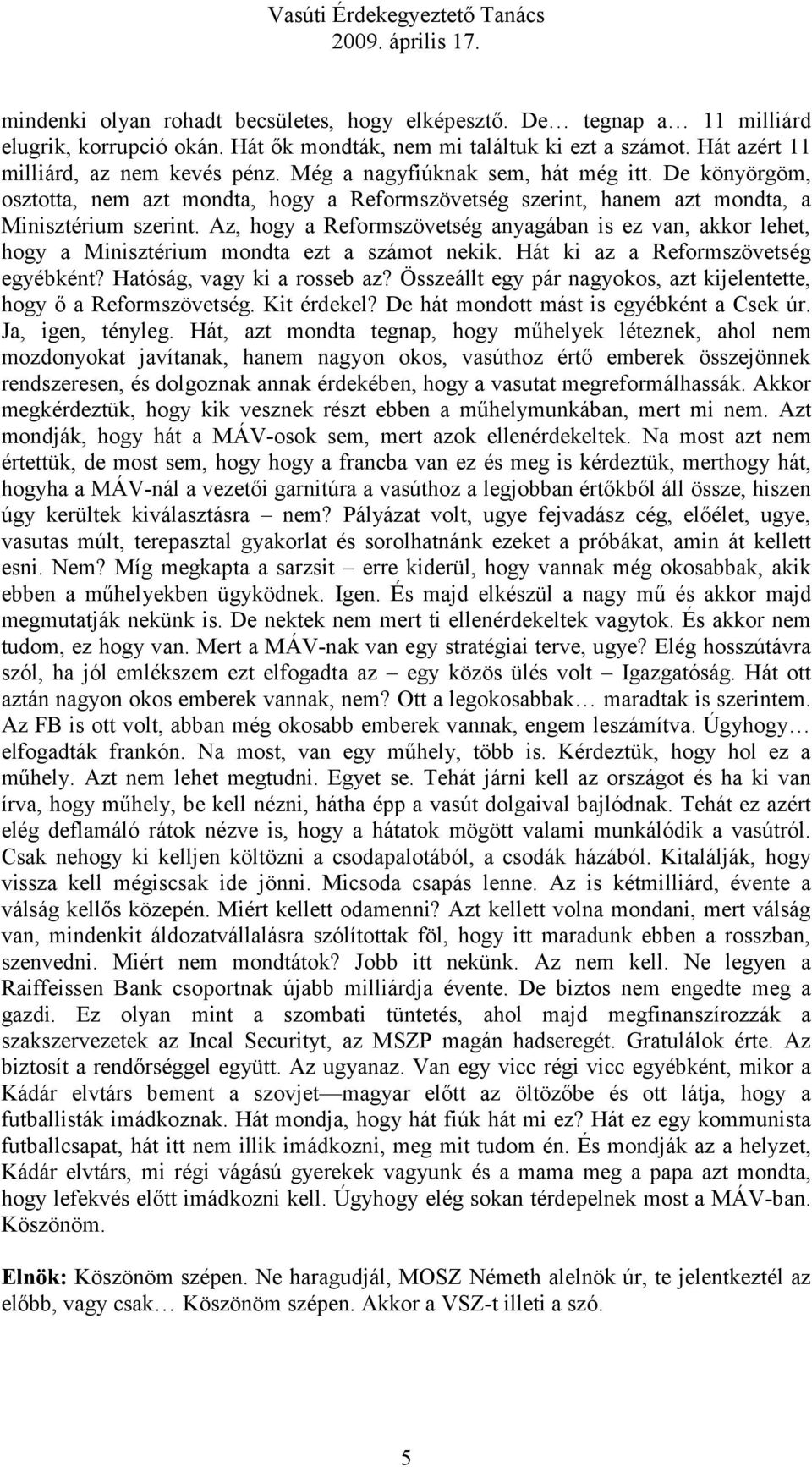 Vasúti Érdekegyeztető Tanács
2009. április 17.

mindenki olyan rohadt becsületes, hogy elképesztő. De… tegnap a… 11 milliárd elugrik, korrupció okán. Hát ők mondták, nem mi találtuk ki ezt a számot. Hát azért 11 milliárd, az nem kevés pénz. Még a nagyfiúknak sem, hát még itt. De könyörgöm, osztotta, nem azt mondta, hogy a Reformszövetség szerint, hanem azt mondta, a Minisztérium szerint. Az, hogy a Reformszövetség anyagában is ez van, akkor lehet, hogy a Minisztérium mondta ezt a számot nekik. Hát ki az a Reformszövetség egyébként? Hatóság, vagy ki a rosseb az? Összeállt egy pár nagyokos, azt kijelentette, hogy ő a Reformszövetség. Kit érdekel? De hát mondott mást is egyébként a Csek úr. Ja, igen, tényleg. Hát, azt mondta tegnap, hogy műhelyek léteznek, ahol nem mozdonyokat javítanak, hanem nagyon okos, vasúthoz értő emberek összejönnek rendszeresen, és dolgoznak annak érdekében, hogy a vasutat megreformálhassák. Akkor megkérdeztük, hogy kik vesznek részt ebben a műhelymunkában, mert mi nem. Azt mondják, hogy hát a MÁV-osok sem, mert azok ellenérdekeltek. Na most azt nem értettük, de most sem, hogy hogy a francba van ez és meg is kérdeztük, merthogy hát, hogyha a MÁV-nál a vezetői garnitúra a vasúthoz a legjobban értőkből áll össze, hiszen úgy kerültek kiválasztásra – nem? Pályázat volt, ugye fejvadász cég, előélet, ugye, vasutas múlt, terepasztal gyakorlat és sorolhatnánk ezeket a próbákat, amin át kellett esni. Nem? Míg megkapta a sarzsit – erre kiderül, hogy vannak még okosabbak, akik ebben a műhelyekben ügyködnek. Igen. És majd elkészül a nagy mű és akkor majd megmutatják nekünk is. De nektek nem mert ti ellenérdekeltek vagytok. És akkor nem tudom, ez hogy van. Mert a MÁV-nak van egy stratégiai terve, ugye? Elég hosszútávra szól, ha jól emlékszem ezt elfogadta az – egy közös ülés volt – Igazgatóság. Hát ott aztán nagyon okos emberek vannak, nem? Ott a legokosabbak… maradtak is szerintem. Az FB is ott volt, abban még okosabb emberek vannak, engem leszámítva. Úgyhogy… elfogadták frankón. Na most, van egy műhely, több is. Kérdeztük, hogy hol ez a műhely. Azt nem lehet megtudni. Egyet se. Tehát járni kell az országot és ha ki van írva, hogy műhely, be kell nézni, hátha épp a vasút dolgaival bajlódnak. Tehát ez azért elég deflamáló rátok nézve is, hogy a hátatok mögött valami munkálódik a vasútról. Csak nehogy ki kelljen költözni a csodapalotából, a csodák házából. Kitalálják, hogy vissza kell mégiscsak ide jönni. Micsoda csapás lenne. Az is kétmilliárd, évente a válság kellős közepén. Miért kellett odamenni? Azt kellett volna mondani, mert válság van, mindenkit áldozatvállalásra szólítottak föl, hogy itt maradunk ebben a rosszban, szenvedni. Miért nem mondtátok? Jobb itt nekünk. Az nem kell. Ne legyen a Raiffeissen Bank csoportnak újabb milliárdja évente. De biztos nem engedte meg a gazdi. Ez olyan mint a szombati tüntetés, ahol majd megfinanszírozzák a szakszervezetek az Incal Securityt, az MSZP magán hadseregét. Gratulálok érte. Az biztosít a rendőrséggel együtt. Az ugyanaz. Van egy vicc régi vicc egyébként, mikor a Kádár elvtárs bement a szovjet—magyar előtt az öltözőbe és ott látja, hogy a futballisták imádkoznak. Hát mondja, hogy hát fiúk hát mi ez? Hát ez egy kommunista futballcsapat, hát itt nem illik imádkozni, meg mit tudom én. És mondják az a helyzet, Kádár elvtárs, mi régi vágású gyerekek vagyunk és a mama meg a papa azt mondta, hogy lefekvés előtt imádkozni kell. Úgyhogy elég sokan térdepelnek most a MÁV-ban. Köszönöm.

Elnök: Köszönöm szépen. Ne haragudjál, MOSZ Németh alelnök úr, te jelentkeztél az előbb, vagy csak… Köszönöm szépen. Akkor a VSZ-t illeti a szó.

5